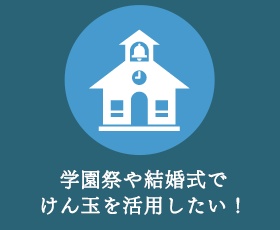 学園祭や結婚式で
けん玉を活用したい！